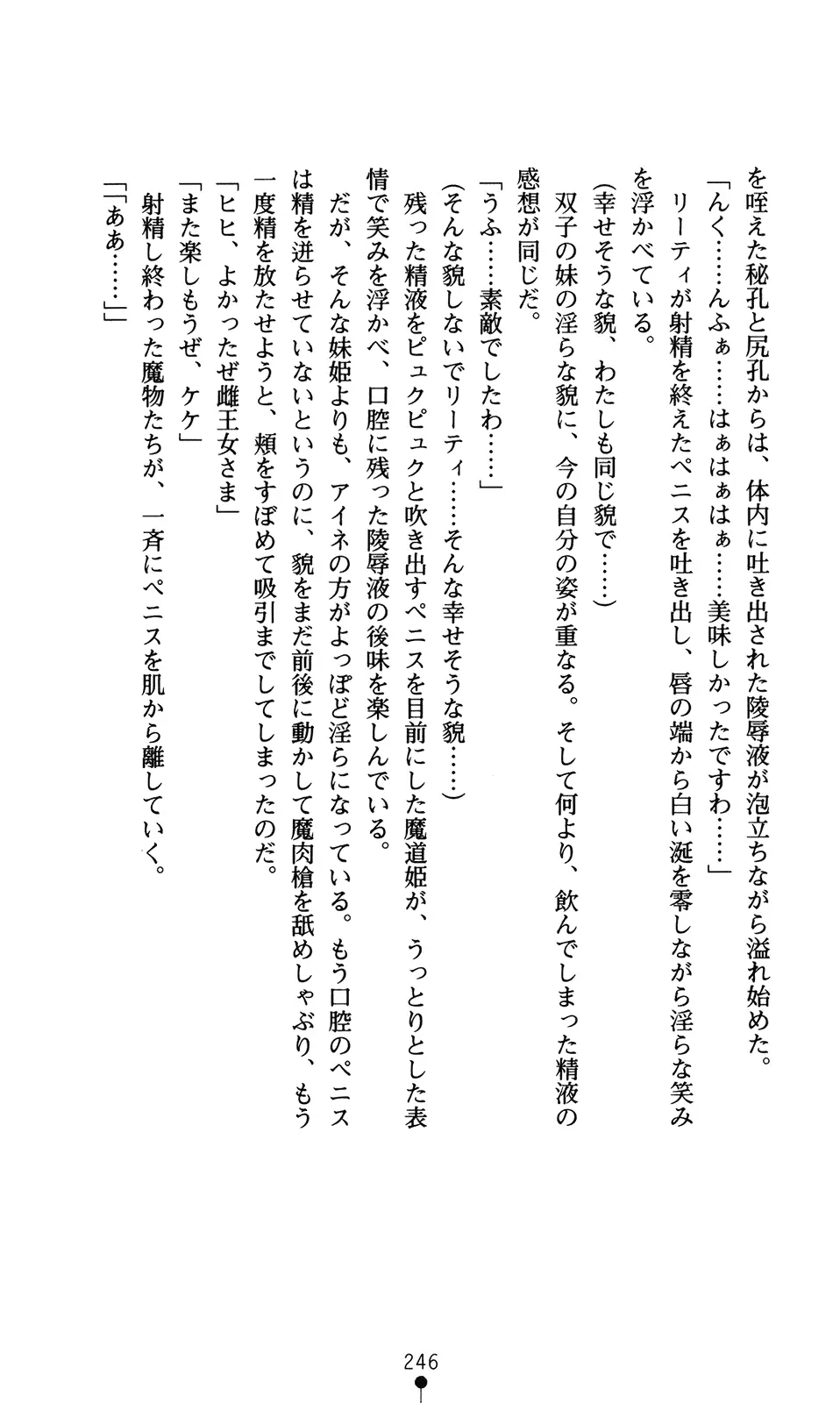 を咥えた秘孔と尻孔からは、体内に吐き出された陵辱液が泡立ちながら溢れ始めた。

「んく……んふぁ……はぁはぁはぁ……美味しかったですわ……」

リーティが射精を終えたペニスを吐き出し、唇の端から白い涎を零しながら淫らな笑みを浮かべている。

(幸せそうな貌、わたしも同じ貌で……)

双子の妹の淫らな貌に、今の自分の姿が重なる。そして何より、飲んでしまった精液の感想が同じだ。

「うふ……素敵でしたわ……」

(そんな貌しないでリーティ……そんな幸せそうな貌……)

残った精液をピュクピュクと吹き出すペニスを目前にした魔道姫が、うっとりとした表情で笑みを浮かべ、口腔に残った陵辱液の後味を楽しんでいる。

だが、そんな妹姫よりも、アイネの方がよっぽど淫らになっている。もう口腔のペニスは精を迸らせていないというのに、貌をまだ前後に動かして魔肉槍を舐めしゃぶり、もう一度精を放たせようと、頬をすぼめて吸引までしてしまったのだ。

「ヒヒ、よかったぜ雌王女さま」

「また楽しもうぜ、ケケ」

射精し終わった魔物たちが、一斉にペニスを肌から離していく。

「「ああ……」」

246